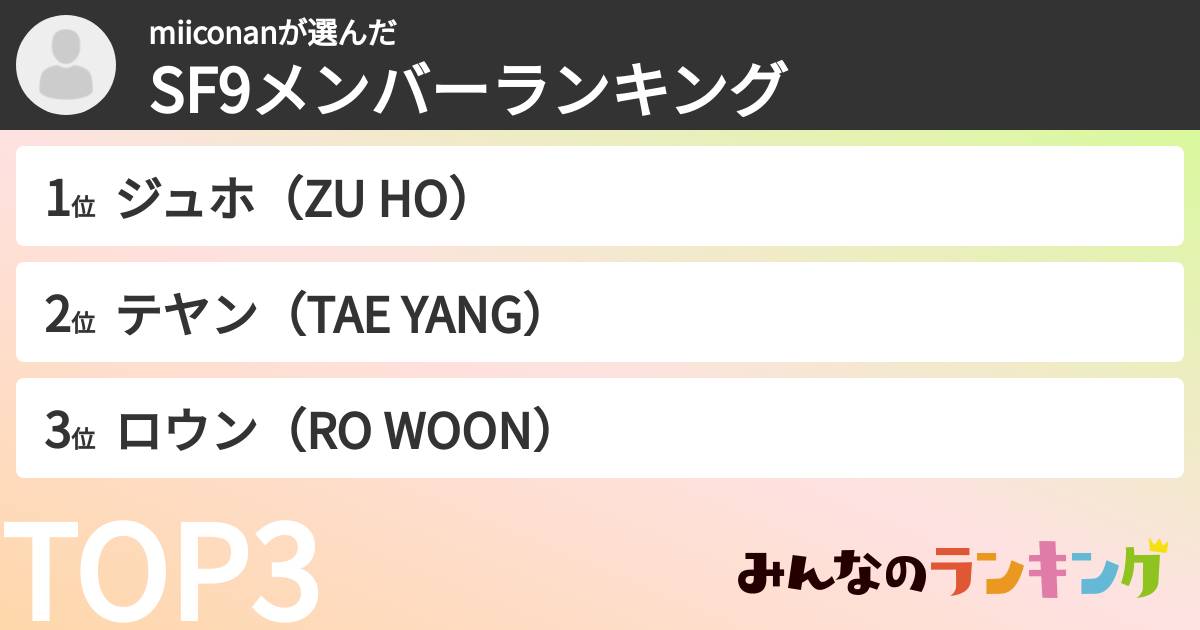 miiconanが選んだ
SF9メンバーランキング

1位 ジュホ（ZU HO）

2位 テヤン（TAE YANG）

3位 ロウン（RO WOON）

TOP3

みんなのランキング